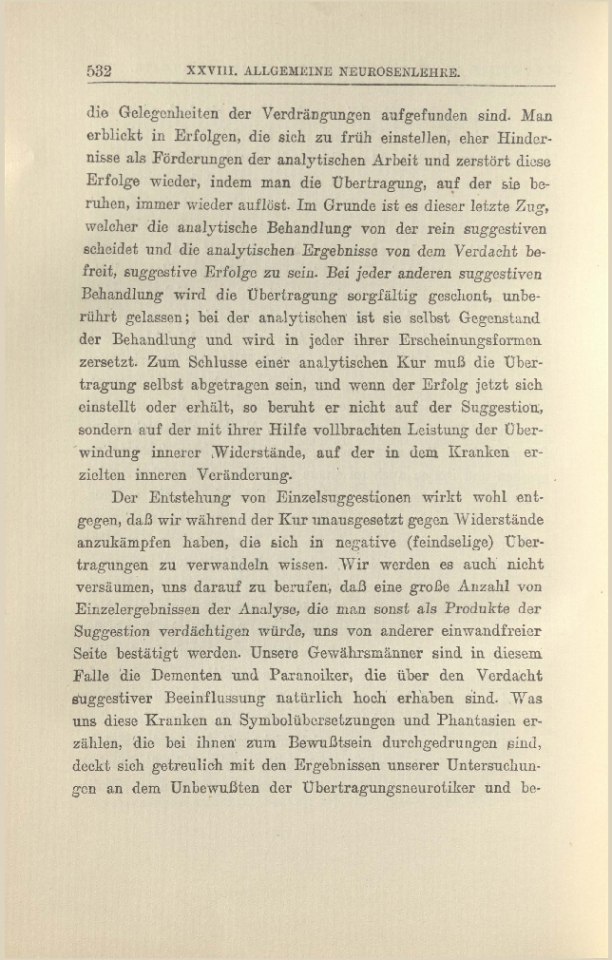 532 XXVIII. ALLGEMEINE NEUROSENLEHRE.

die Gelegenheiten der Verdrängungen aufgefunden sind. Man erblickt in Erfolgen, die sich zu früh einstellen, eher Hindernisse als Förderungen der analytischen Arbeit und zerstört diese Erfolge wieder, indem man die Übertragung, auf der sie beruhen, immer wieder auflöst. Im Grunde ist es dieser letzte Zug, welcher die analytische Behandlung von der rein suggestiven scheidet und die analytischen Ergebnisse von dem Verdacht befreit, suggestive Erfolge zu sein. Bei jeder anderen suggestiven Behandlung wird die Übertragung sorgfältig geschont, unberührt gelassen; bei der analytischen ist sie selbst Gegenstand der Behandlung und wird in jeder ihrer Erscheinungsformen zersetzt. Zum Schlusse einer analytischen Kur muß die Übertragung selbst abgetragen sein, und wenn der Erfolg jetzt sich einstellt oder erhält, so beruht er nicht auf der Suggestion, sondern auf der mit ihrer Hilfe vollbrachten Leistung der Überwindung innerer Widerstände, auf der in dem Kranken erzielten inneren Veränderung.

Der Entstehung von Einzelsuggestionen wirkt wohl entgegen, daß wir während der Kur unausgesetzt gegen Widerstände anzukämpfen haben, die sich in negative (feindselige) Übertragungen zu verwandeln wissen. Wir werden es auch nicht versäumen, uns darauf zu berufen, daß eine große Anzahl von Einzelergebnissen der Analyse, die man sonst als Produkte der Suggestion verdächtigen würde, uns von anderer einwandfreier Seite bestätigt werden. Unsere Gewährsmänner sind in diesem Falle die Dementen und Paranoiker, die über den Verdacht suggestiver Beeinflussung natürlich hoch erhaben sind. Was uns diese Kranken an Symbolübersetzungen und Phantasien erzählen, die bei ihnen zum Bewußtsein durchgedrungen sind, deckt sich getreulich mit den Ergebnissen unserer Untersuchungen an dem Unbewußten der Übertragungsneurotiker und be-